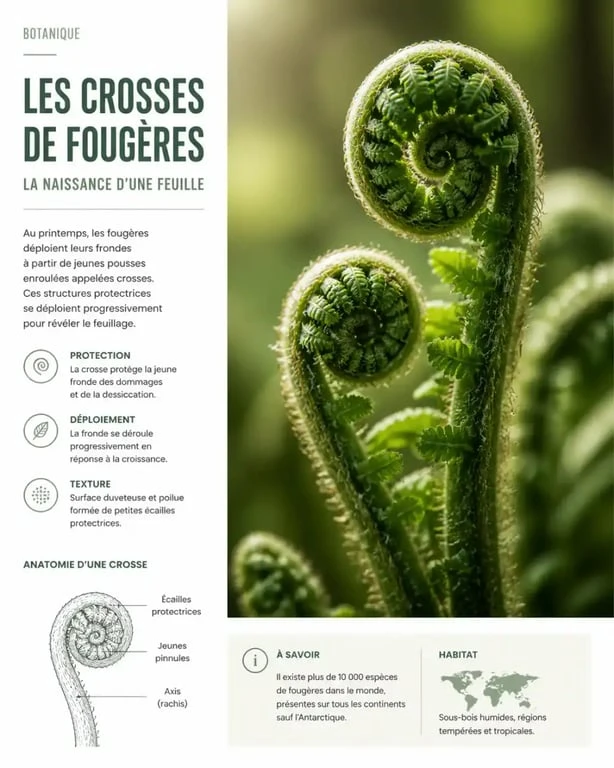 BOTANIQUE

LES CROSSES DE FOUGÈRES

LA NAISSANCE D'UNE FEUILLE

Au printemps, les fougères déploient leurs frondes à partir de jeunes pousses enroulées appelées crosses. Ces structures protectrices se déploient progressivement pour révéler le feuillage.

PROTECTION
La crosse protège la jeune fronde des dommages et de la dessiccation.

DÉPLOIEMENT
La fronde se déroule progressivement en réponse à la croissance.

TEXTURE
Surface duveteuse et poilue formée de petites écailles protectrices.

ANATOMIE D'UNE CROSSE

Écailles protectrices

Jeunes pinnules

Axis (rachis)

À SAVOIR
Il existe plus de 10 000 espèces de fougères dans le monde, présentes sur tous les continents sauf l'Antarctique.

HABITAT
Sous-bois humides, régions tempérées et tropicales.